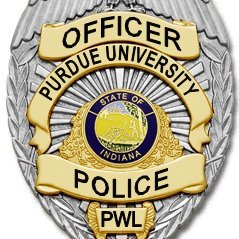 OFFICER
PURDUE UNIVERSITY
STATE OF
INDIANA
POLICE
PWL